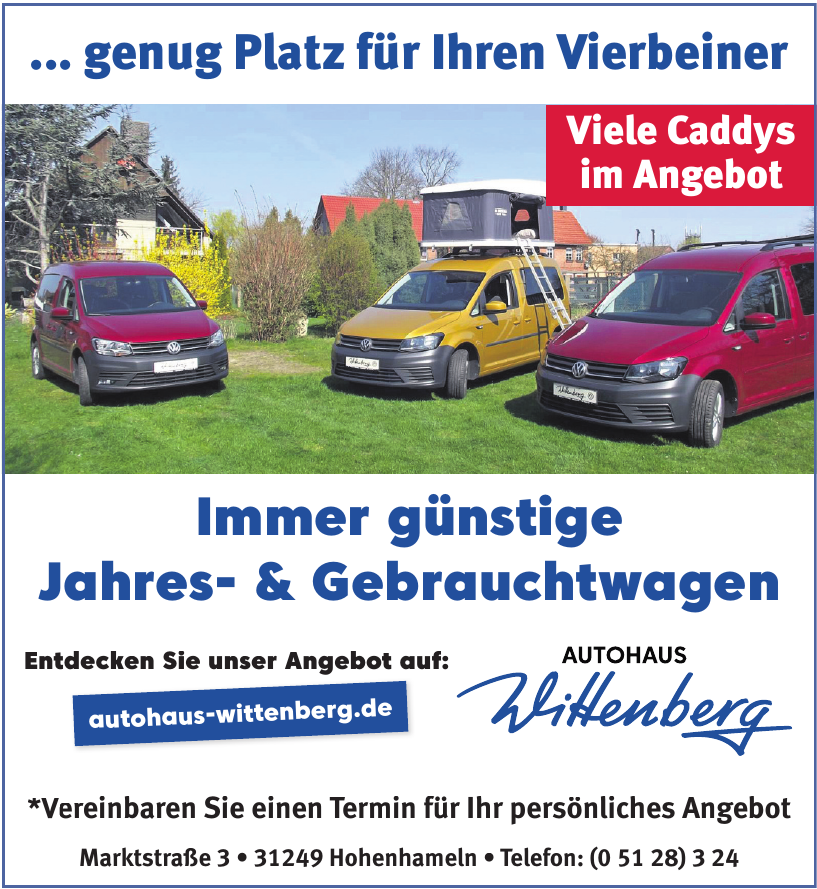 ... genug Platz für Ihren Vierbeiner

Viele Caddys im Angebot

Immer günstige Jahres- & Gebrauchtwagen

Entdecken Sie unser Angebot auf:

autohaus-wittenberg.de

AUTOHAUS
Wittenberg

*Vereinbaren Sie einen Termin für Ihr persönliches Angebot

Marktstraße 3 • 31249 Hohenhameln • Telefon: (0 51 28) 3 24